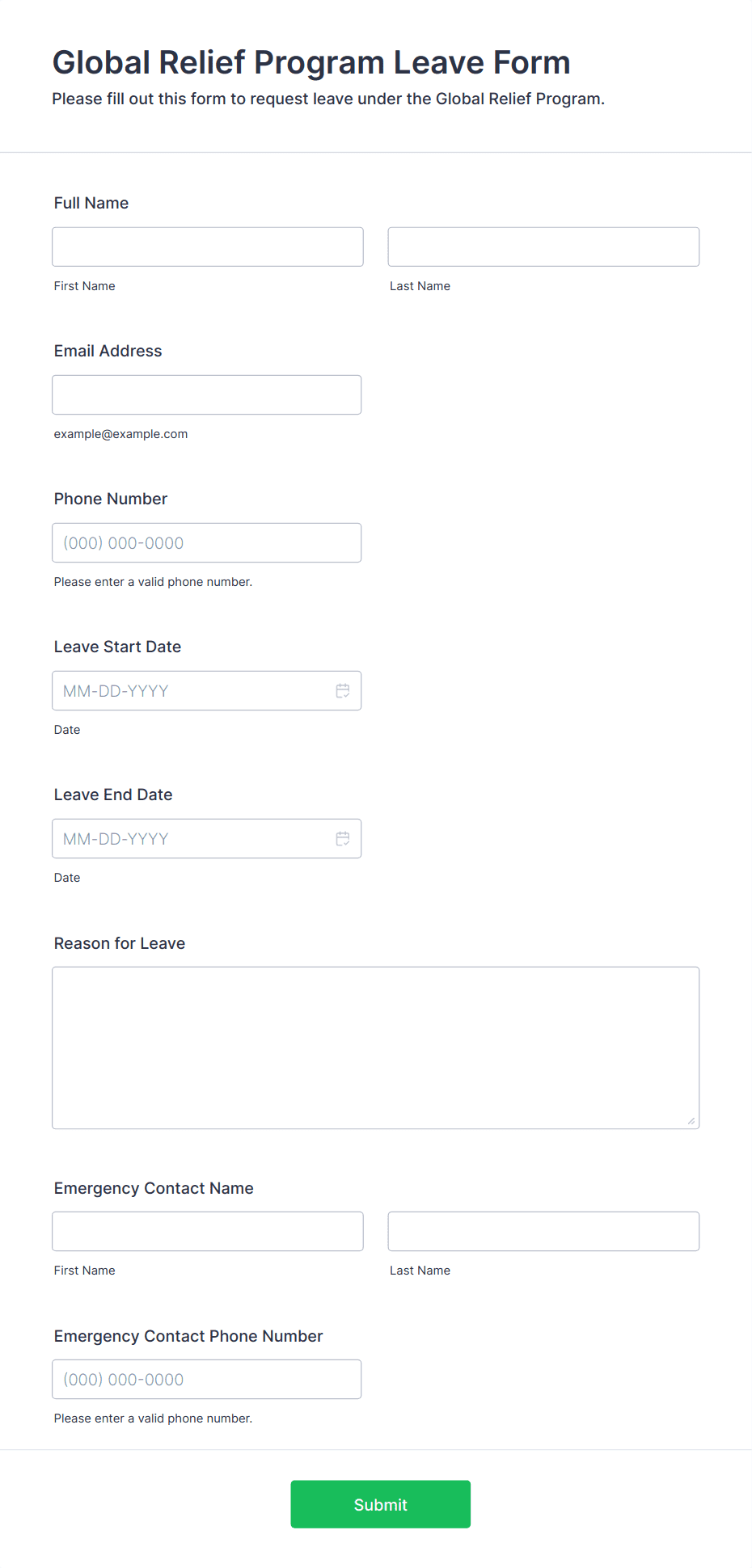 Global Relief Program Leave Form
Please fill out this form to request leave under the Global Relief Program.

Full Name

First Name

Last Name

Email Address

example@example.com

Phone Number

(000) 000-0000

Please enter a valid phone number.

Leave Start Date

MM-DD-YYYY

Date

Leave End Date

MM-DD-YYYY

Date

Reason for Leave

Emergency Contact Name

First Name

Last Name

Emergency Contact Phone Number

(000) 000-0000

Please enter a valid phone number.

Submit